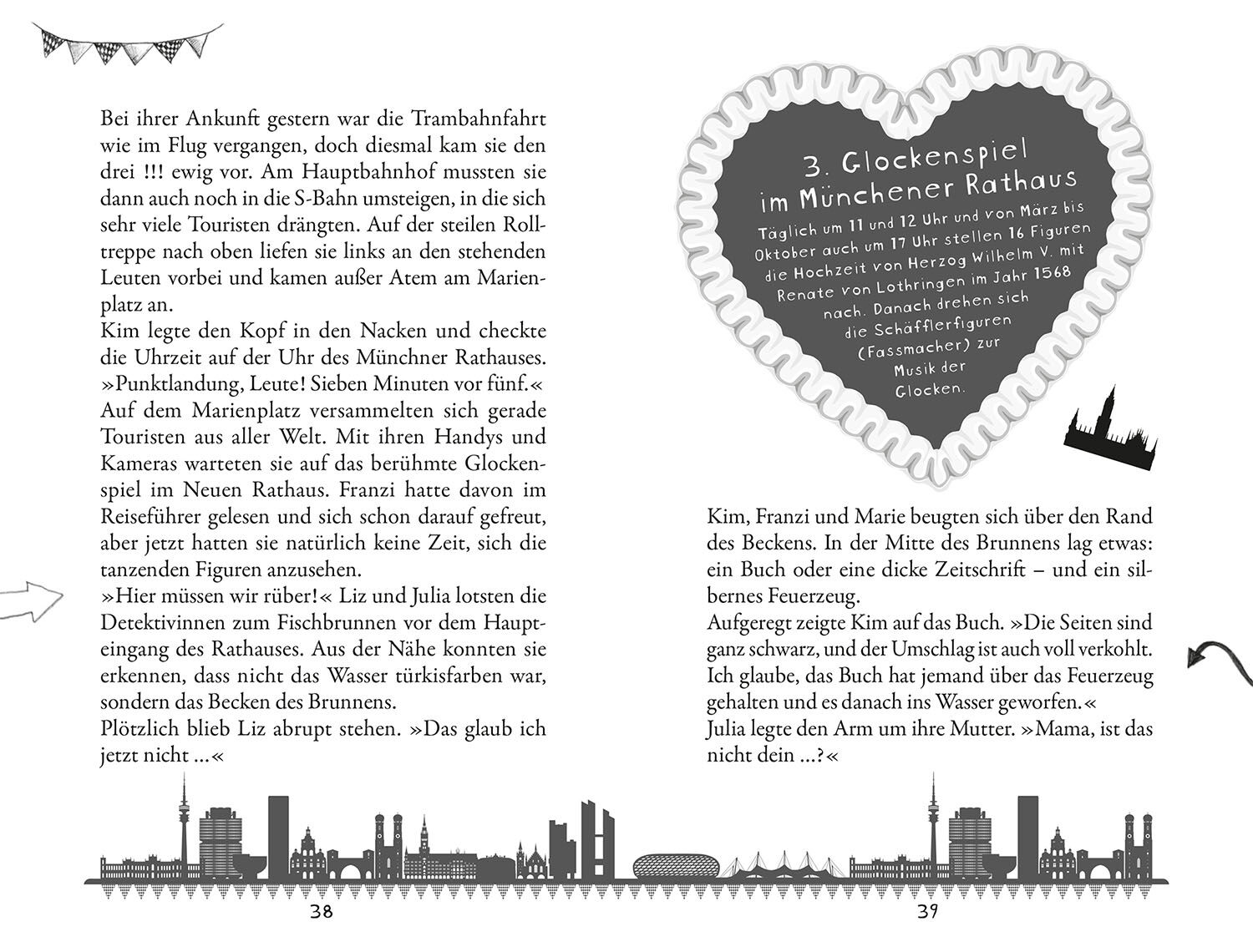 Bei ihrer Ankunft gestern war die Trambahnfahrt wie im Flug vergangen, doch diesmal kam sie den drei !!! ewig vor. Am Hauptbahnhof mussten sie dann auch noch in die S-Bahn umsteigen, in die sich sehr viele Touristen drängten. Auf der steilen Rolltreppe nach oben liefen sie links an den stehenden Leuten vorbei und kamen außer Atem am Marienplatz an.
Kim legte den Kopf in den Nacken und checkte die Uhrzeit auf der Uhr des Münchner Rathauses. »Punktlandung, Leute! Sieben Minuten vor fünf.«
Auf dem Marienplatz versammelten sich gerade Touristen aus aller Welt. Mit ihren Handys und Kameras warteten sie auf das berühmte Glockenspiel im Neuen Rathaus. Franzi hatte davon im Reiseführer gelesen und sich schon darauf gefreut, aber jetzt hatten sie natürlich keine Zeit, sich die tanzenden Figuren anzusehen.
»Hier müssen wir rüber!« Liz und Julia lotsten die Detektivinnen zum Fischbrunnen vor dem Haupteingang des Rathauses. Aus der Nähe konnten sie erkennen, dass nicht das Wasser türkisfarben war, sondern das Becken des Brunnens.
Plötzlich blieb Liz abrupt stehen. »Das glaub ich jetzt nicht …«

38

3. Glockenspiel im Münchener Rathaus
Täglich um 11 und 12 Uhr und von März bis Oktober auch um 17 Uhr stellen 16 Figuren die Hochzeit von Herzog Wilhelm V. mit Renate von Lothringen im Jahr 1568 nach. Danach drehen sich die Schäfflerfiguren (Fassmacher) zur Musik der Glocken.

Kim, Franzi und Marie beugten sich über den Rand des Beckens. In der Mitte des Brunnens lag etwas: ein Buch oder eine dicke Zeitschrift – und ein silbernes Feuerzeug.
Aufgeregt zeigte Kim auf das Buch. »Die Seiten sind ganz schwarz, und der Umschlag ist auch voll verkohlt. Ich glaube, das Buch hat jemand über das Feuerzeug gehalten und es danach ins Wasser geworfen.«
Julia legte den Arm um ihre Mutter. »Mama, ist das nicht dein …?«

39